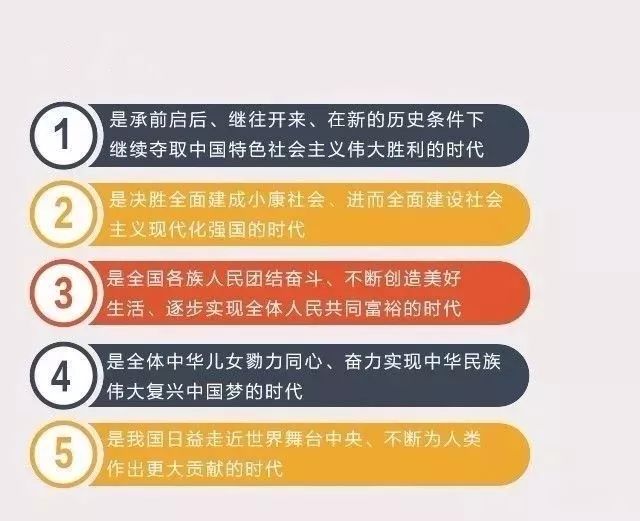 1
是承前启后、继往开来、在新的历史条件下继续夺取中国特色社会主义伟大胜利的时代

2
是决胜全面建成小康社会、进而全面建设社会主义现代化强国的时代

3
是全国各族人民团结奋斗、不断创造美好生活、逐步实现全体人民共同富裕的时代

4
是全体中华儿女勠力同心、奋力实现中华民族伟大复兴中国梦的时代

5
是我国日益走近世界舞台中央、不断为人类作出更大贡献的时代